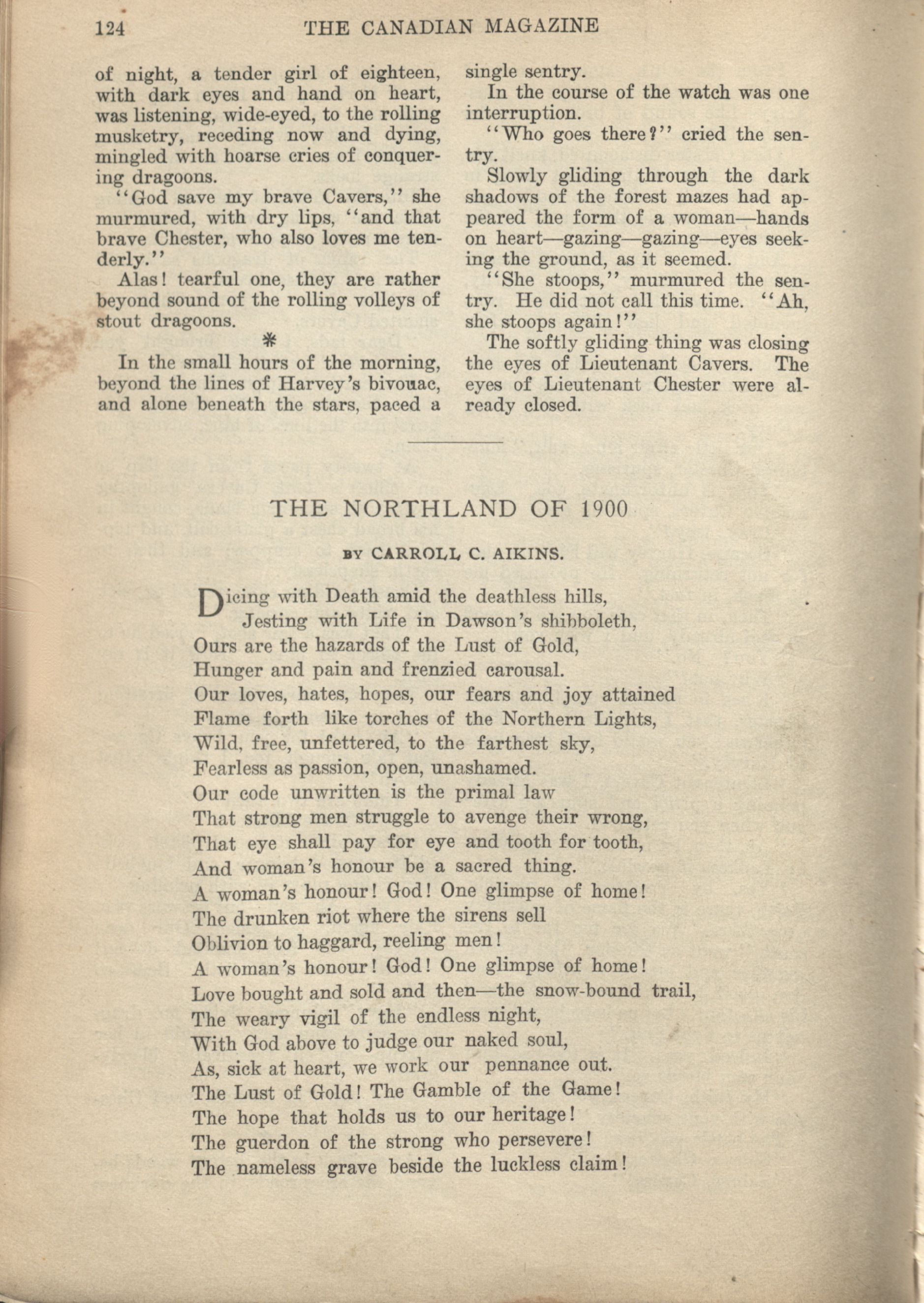 124 THE CANADIAN MAGAZINE

of night, a tender girl of eighteen, with dark eyes and hand on heart, was listening, wide-eyed, to the rolling musketry, receding now and dying, mingled with hoarse cries of conquering dragoons.

"God save my brave Cavers," she murmured, with dry lips, "and that brave Chester, who also loves me tenderly."

Alas! tearful one, they are rather beyond sound of the rolling volleys of stout dragoons.

*

In the small hours of the morning, beyond the lines of Harvey's bivouac, and alone beneath the stars, paced a single sentry.

In the course of the watch was one interruption.

"Who goes there?" cried the sentry.

Slowly gliding through the dark shadows of the forest mazes had appeared the form of a woman—hands on heart—gazing—gazing—eyes seeking the ground, as it seemed.

"She stoops," murmured the sentry. He did not call this time. "Ah, she stoops again!"

The softly gliding thing was closing the eyes of Lieutenant Cavers. The eyes of Lieutenant Chester were already closed.

THE NORTHLAND OF 1900

BY CARROLL C. AIKINS.

Dicing with Death amid the deathless hills,
Jesting with Life in Dawson's shibboleth,
Ours are the hazards of the Lust of Gold,
Hunger and pain and frenzied carousal.
Our loves, hates, hopes, our fears and joy attained
Flame forth like torches of the Northern Lights,
Wild, free, unfettered, to the farthest sky,
Fearless as passion, open, unashamed.
Our code unwritten is the primal law
That strong men struggle to avenge their wrong,
That eye shall pay for eye and tooth for tooth,
And woman's honour be a sacred thing.
A woman's honour! God! One glimpse of home!
The drunken riot where the sirens sell
Oblivion to haggard, reeling men!
A woman's honour! God! One glimpse of home!
Love bought and sold and then—the snow-bound trail,
The weary vigil of the endless night,
With God above to judge our naked soul,
As, sick at heart, we work our pennance out.
The Lust of Gold! The Gamble of the Game!
The hope that holds us to our heritage!
The guerdon of the strong who persevere!
The nameless grave beside the luckless claim!